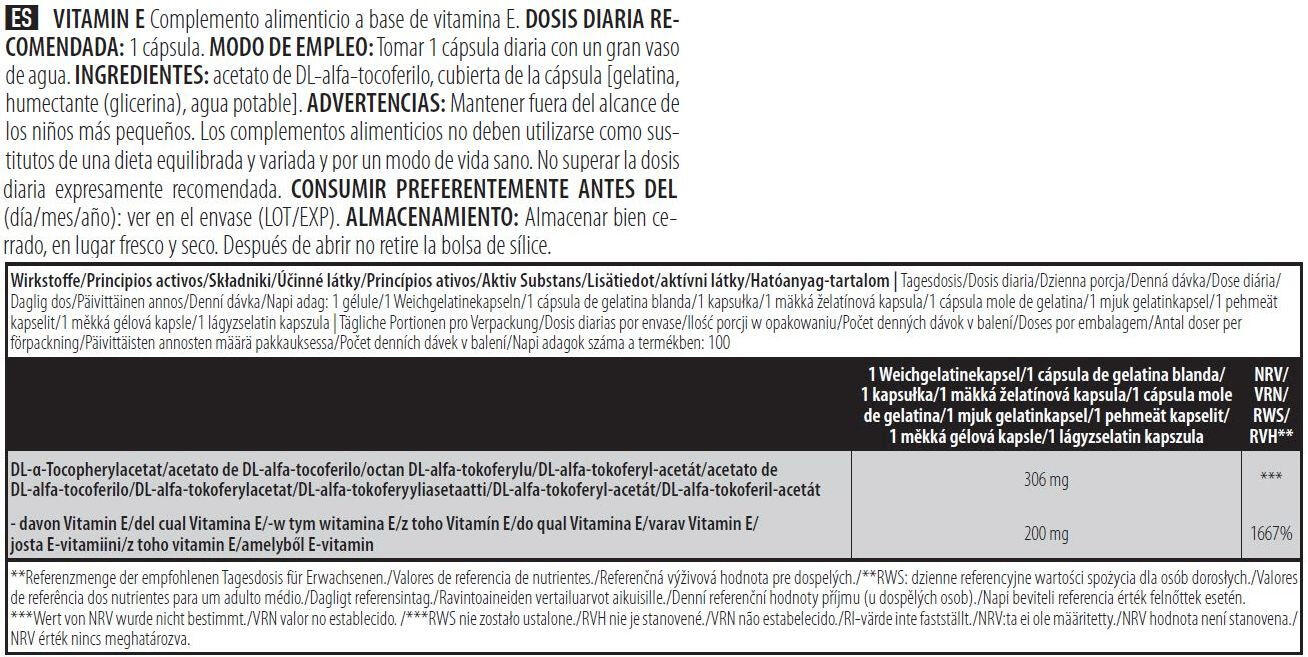 ES VITAMIN E Complemento alimenticio a base de vitamina E. DOSIS DIARIA RECOMENDADA: 1 cápsula. MODO DE EMPLEO: Tomar 1 cápsula diaria con un gran vaso de agua. INGREDIENTES: acetato de DL-alfa-tocoferilo, cubierta de la cápsula [gelatina, humectante (glicerina), agua potable]. ADVERTENCIAS: Mantener fuera del alcance de los niños más pequeños. Los complementos alimenticios no deben utilizarse como sustitutos de una dieta equilibrada y variada y por un modo de vida sano. No superar la dosis diaria expresamente recomendada. CONSUMIR PREFERENTEMENTE ANTES DEL (día/mes/año): ver en el envase (LOT/EXP). ALMACENAMIENTO: Almacenar bien cerrado, en lugar fresco y seco. Después de abrir no retire la bolsa de sílice.

Wirkstoffe/Principios activos/Składniki/Účinné látky/Princípios ativos/Aktiv Substans/Lisätiedot/aktívni látky/Hatóanyag-tartalom | Tagesdosis/Dosis diaria/Dzienna porcja/Denná dávka/Dose diária/Daglig dos/Päivittäinen annos/Denní dávka/Napi adag: 1 gélule/1 Weichgelatinekapseln/1 cápsula de gelatina blanda/1 kapsułka/1 mäkká želatínová kapsula/1 cápsula mole de gelatina/1 mjuk gelatinkapsel/1 pehmeät kapselit/1 měkká gélová kapsle/1 lágyzselatin kapszula | Tägliche Portionen pro Verpackung/Dosis diarias por envase/Ilość porcji w opakowaniu/Počet denných dávok v balení/Doses por embalagem/Antal doser per förpackning/Päivittäisten annosten määrä pakkauksessa/Počet denních dávek v balení/Napi adagok száma a termékben: 100

|  | 1 Weichgelatinekapsel/1 cápsula de gelatina blanda/1 kapsułka/1 mäkká želatínová kapsula/1 cápsula mole de gelatina/1 mjuk gelatinkapsel/1 pehmeät kapselit/1 měkká gélová kapsle/1 lágyzselatin kapszula | NRV/VRN/RWS/RVH** |
|---|---|---|
| DL-α-Tocopherylacetat/acetato de DL-alfa-tocoferilo/octan DL-alfa-tokoferylu/DL-alfa-tokoferyl-acetát/acetato de DL-alfa-tocoferilo/DL-alfa-tokoferylacetat/DL-alfa-tokoferyyliasetaatti/DL-alfa-tokoferyl-acetát/DL-alfa-tokoferil-acetát | 306 mg | *** |
| - davon Vitamin E/del cual Vitamina E/-w tym witamina E/z toho Vitamín E/do qual Vitamina E/varav Vitamin E/josta E-vitamiini/z toho vitamin E/amelyből E-vitamin | 200 mg | 1667% |

**Referenzmenge der empfohlenen Tagesdosis für Erwachsenen./Valores de referencia de nutrientes./Referenčná výživová hodnota pre dospelých./**RWS: dzienne referencyjne wartości spożycia dla osób dorosłych./Valores de referência dos nutrientes para um adulto médio./Dagligt referensintag./Ravintoaineiden vertailuarvot aikuisille./Denní referenční hodnoty příjmu (u dospělých osob)./Napi beviteli referencia érték felnőttek esetén.
***Wert von NRV wurde nicht bestimmt./VRN valor no establecido. /***RWS nie zostało ustalone./RVH nie je stanovené./VRN não estabelecido./RI-värde inte fastställt./NRV:ta ei ole määritetty./NRV hodnota není stanovena./NRV érték nincs meghatározva.